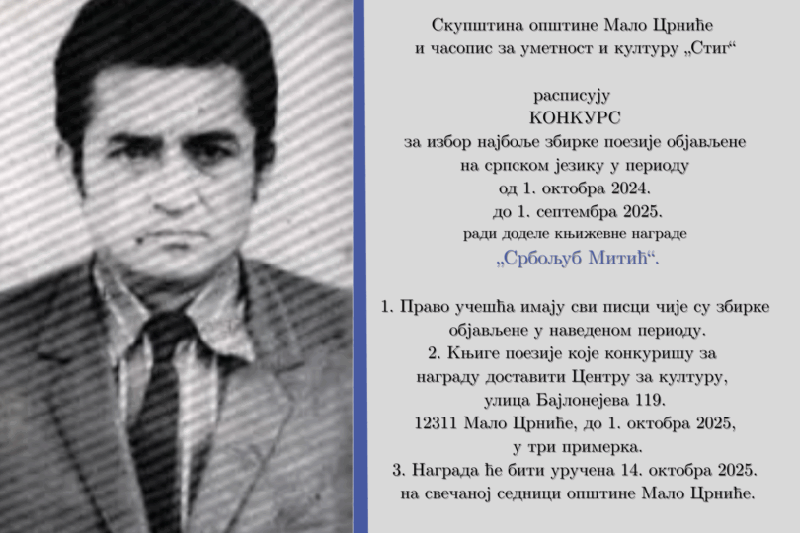 Скупштина општине Мало Црниће
и часопис за уметност и културу „Стиг“

расписују
КОНКУРС
за избор најбоље збирке поезије објављене
на српском језику у периоду
од 1. октобра 2024.
до 1. септембра 2025.
ради доделе књижевне награде
„Србољуб Митић“.

1. Право учешћа имају сви писци чије су збирке објављене у наведеном периоду.
2. Књиге поезије које конкуришу за награду доставити Центру за културу,
улица Бајлонејева 119.
12311 Мало Црниће, до 1. октобра 2025,
у три примерка.
3. Награда ће бити уручена 14. октобра 2025.
на свечаној седници општине Мало Црниће.